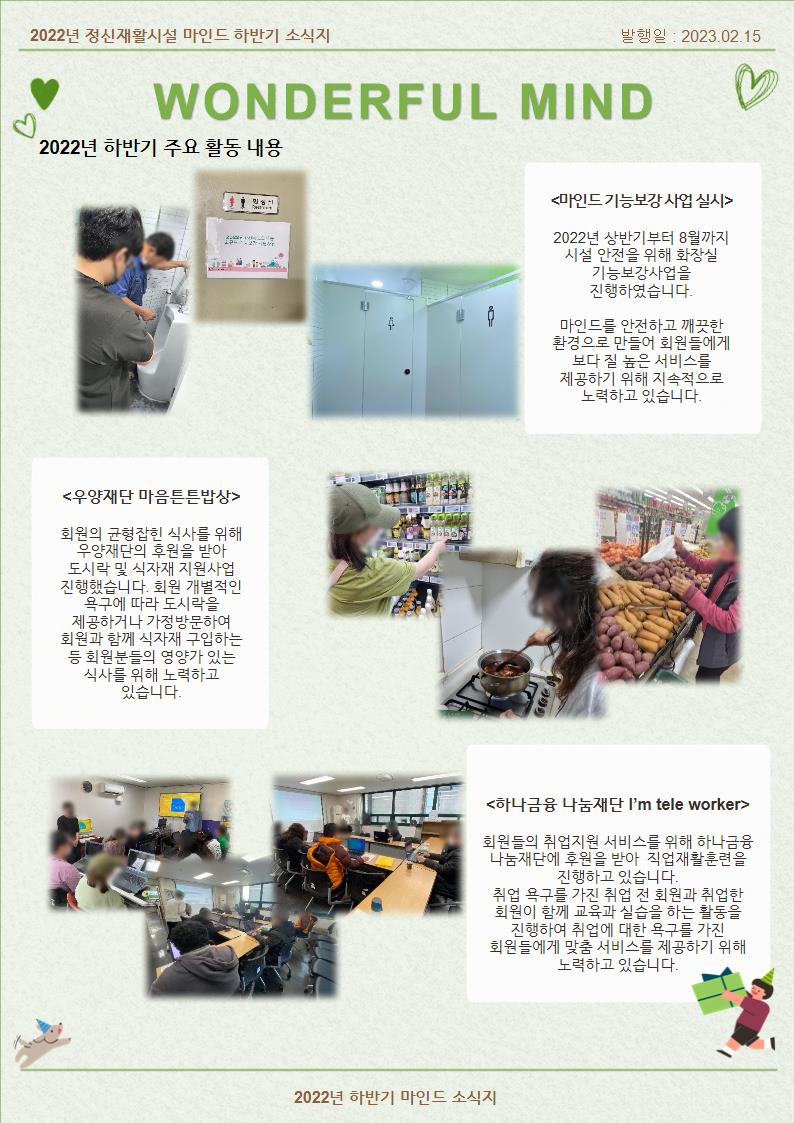 2022년 정신재활시설 마인드 하반기 소식지

발행일 : 2023.02.15

WONDERFUL MIND

2022년 하반기 주요 활동 내용

<마인드 기능보강 사업 실시>

2022년 상반기부터 8월까지 시설 안전을 위해 화장실 기능보강사업을 진행하였습니다.

마인드를 안전하고 깨끗한 환경으로 만들어 회원들에게 보다 질 높은 서비스를 제공하기 위해 지속적으로 노력하고 있습니다.

<우양재단 마음튼튼밥상>

회원의 균형잡힌 식사를 위해 우양재단의 후원을 받아 도시락 및 식자재 지원사업 진행했습니다. 회원 개별적인 욕구에 따라 도시락을 제공하거나 가정방문하여 회원과 함께 식자재 구입하는 등 회원분들의 영양가 있는 식사를 위해 노력하고 있습니다.

<하나금융 나눔재단 I'm tele worker>

회원들의 취업지원 서비스를 위해 하나금융 나눔재단에 후원을 받아 직업재활훈련을 진행하고 있습니다.
취업 욕구를 가진 취업 전 회원과 취업한 회원이 함께 교육과 실습을 하는 활동을 진행하여 취업에 대한 욕구를 가진 회원들에게 맞춤 서비스를 제공하기 위해 노력하고 있습니다.

2022년 하반기 마인드 소식지